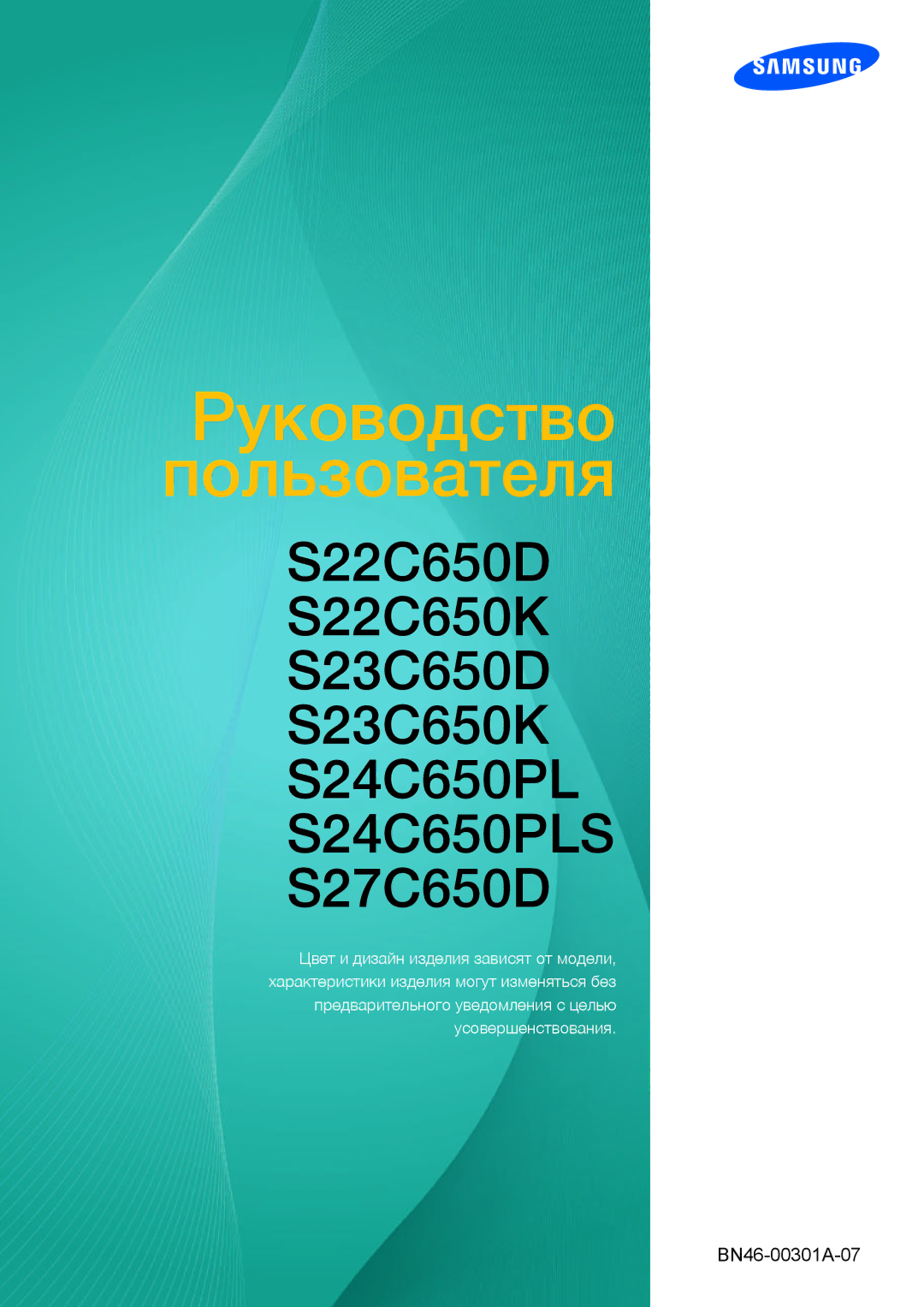 SAMSUNG

Руководство пользователя

S22C650D
S22C650K
S23C650D
S23C650K
S24C650PL
S24C650PLS
S27C650D

Цвет и дизайн изделия зависят от модели, характеристики изделия могут изменяться без предварительного уведомления с целью усовершенствования.

BN46-00301A-07